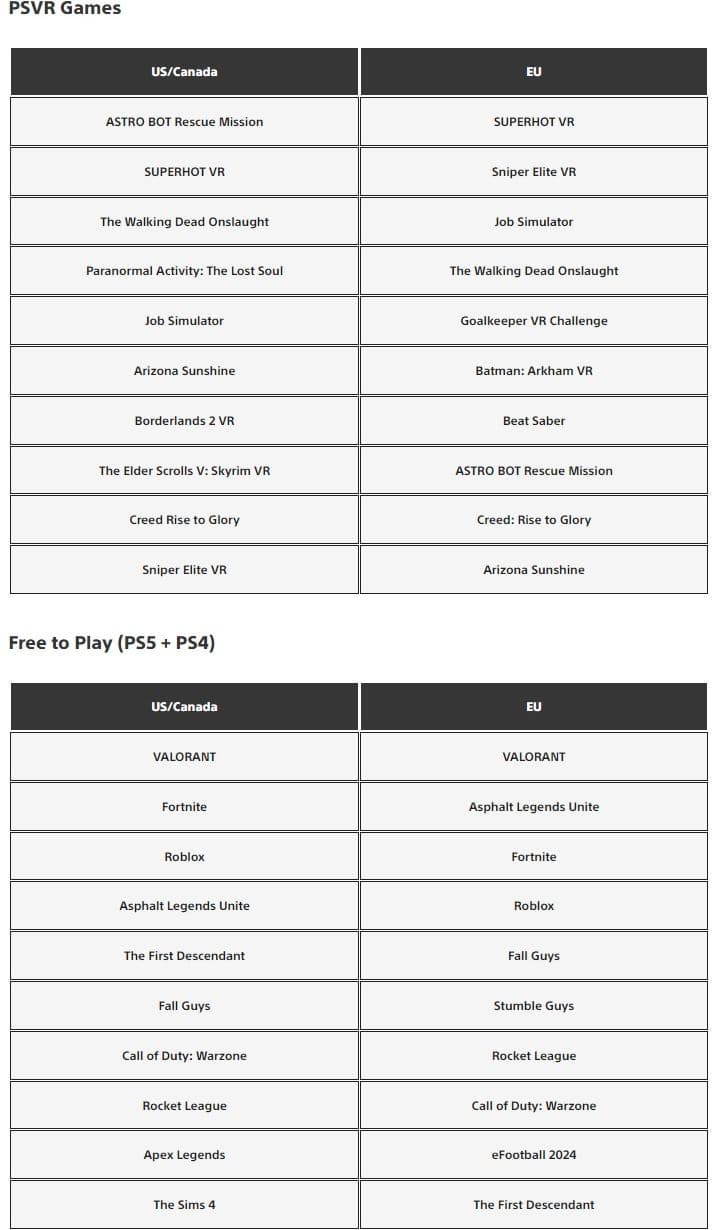 PSVR Games

| US/Canada | EU |
|---|---|
| ASTRO BOT Rescue Mission | SUPERHOT VR |
| SUPERHOT VR | Sniper Elite VR |
| The Walking Dead Onslaught | Job Simulator |
| Paranormal Activity: The Lost Soul | The Walking Dead Onslaught |
| Job Simulator | Goalkeeper VR Challenge |
| Arizona Sunshine | Batman: Arkham VR |
| Borderlands 2 VR | Beat Saber |
| The Elder Scrolls V: Skyrim VR | ASTRO BOT Rescue Mission |
| Creed Rise to Glory | Creed: Rise to Glory |
| Sniper Elite VR | Arizona Sunshine |

Free to Play (PS5 + PS4)

| US/Canada | EU |
|---|---|
| VALORANT | VALORANT |
| Fortnite | Asphalt Legends Unite |
| Roblox | Fortnite |
| Asphalt Legends Unite | Roblox |
| The First Descendant | Fall Guys |
| Fall Guys | Stumble Guys |
| Call of Duty: Warzone | Rocket League |
| Rocket League | Call of Duty: Warzone |
| Apex Legends | eFootball 2024 |
| The Sims 4 | The First Descendant |